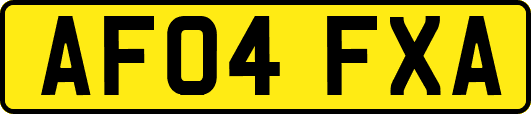 AF04 FXA